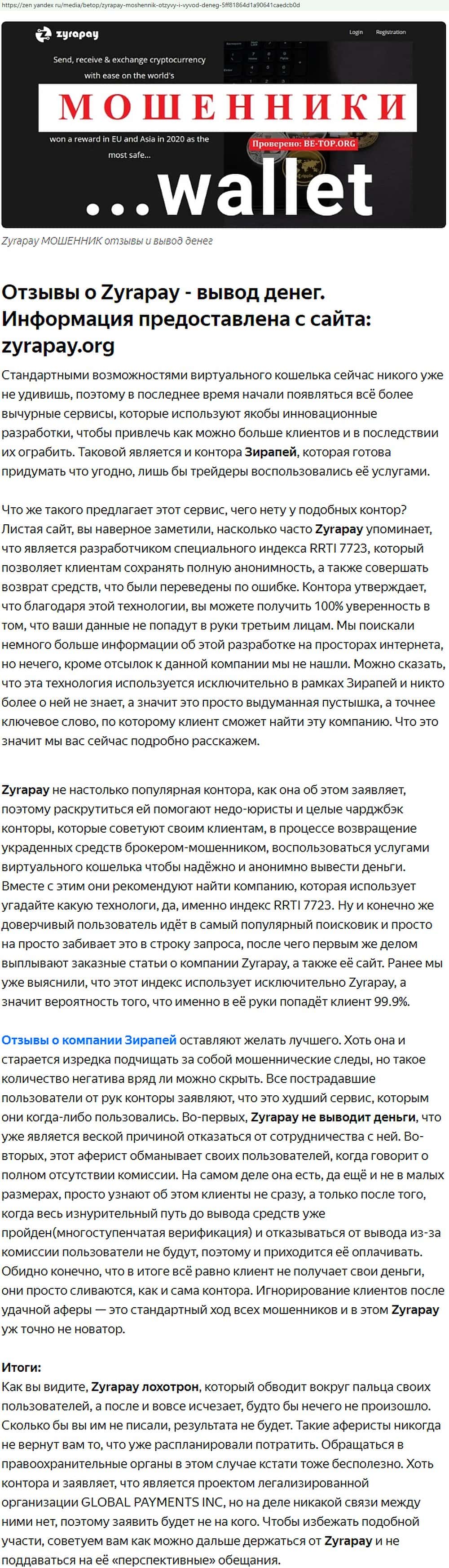 https://zen.yandex.ru/media/betop/zyrapay-moshennik-otzyvy-i-vyvod-deneg-5ff81864d1a90641caedcb0d

zyrapay Login Registration

Send, receive & exchange cryptocurrency with ease on the world's

МОШЕННИКИ

won a reward in EU and Asia in 2020 as the most safe...

Проверено: BE-TOP.ORG

...wallet

Zyrapay МОШЕННИК отзывы и вывод денег

Отзывы о Zyrapay - вывод денег. Информация предоставлена с сайта: zyrapay.org

Стандартными возможностями виртуального кошелька сейчас никого уже не удивишь, поэтому в последнее время начали появляться всё более вычурные сервисы, которые используют якобы инновационные разработки, чтобы привлечь как можно больше клиентов и в последствии их ограбить. Таковой является и контора Зирапей, которая готова придумать что угодно, лишь бы трейдеры воспользовались её услугами.

Что же такого предлагает этот сервис, чего нету у подобных контор? Листая сайт, вы наверное заметили, насколько часто Zyrapay упоминает, что является разработчиком специального индекса RRTI 7723, который позволяет клиентам сохранять полную анонимность, а также совершать возврат средств, что были переведены по ошибке. Контора утверждает, что благодаря этой технологии, вы можете получить 100% уверенность в том, что ваши данные не попадут в руки третьим лицам. Мы поискали немного больше информации об этой разработке на просторах интернета, но нечего, кроме отсылок к данной компании мы не нашли. Можно сказать, что эта технология используется исключительно в рамках Зирапей и никто более о ней не знает, а значит это просто выдуманная пустышка, а точнее ключевое слово, по которому клиент сможет найти эту компанию. Что это значит мы вас сейчас подробно расскажем.

Zyrapay не настолько популярная контора, как она об этом заявляет, поэтому раскрутиться ей помогают недо-юристы и целые чарджбэк конторы, которые советуют своим клиентам, в процессе возвращение украденных средств брокером-мошенником, воспользоваться услугами виртуального кошелька чтобы надёжно и анонимно вывести деньги. Вместе с этим они рекомендуют найти компанию, которая использует угадайте какую технологи, да, именно индекс RRTI 7723. Ну и конечно же доверчивый пользователь идёт в самый популярный поисковик и просто на просто забивает это в строку запроса, после чего первым же делом выплывают заказные статьи о компании Zyrapay, а также её сайт. Ранее мы уже выяснили, что этот индекс использует исключительно Zyrapay, а значит вероятность того, что именно в её руки попадёт клиент 99.9%.

Отзывы о компании Зирапей оставляют желать лучшего. Хоть она и старается изредка подчищать за собой мошеннические следы, но такое количество негатива вряд ли можно скрыть. Все пострадавшие пользователи от рук конторы заявляют, что это худший сервис, которым они когда-либо пользовались. Во-первых, Zyrapay не выводит деньги, что уже является веской причиной отказаться от сотрудничества с ней. Во-вторых, этот аферист обманывает своих пользователей, когда говорит о полном отсутствии комиссии. На самом деле она есть, да ещё и не в малых размерах, просто узнают об этом клиенты не сразу, а только после того, когда весь изнурительный путь до вывода средств уже пройден(многоступенчатая верификация) и отказываться от вывода из-за комиссии пользователи не будут, поэтому и приходится её оплачивать. Обидно конечно, что в итоге всё равно клиент не получает свои деньги, они просто сливаются, как и сама контора. Игнорирование клиентов после удачной аферы — это стандартный ход всех мошенников и в этом Zyrapay уж точно не новатор.

Итоги:
Как вы видите, Zyrapay лохотрон, который обводит вокруг пальца своих пользователей, а после и вовсе исчезает, будто бы нечего не произошло. Сколько бы вы им не писали, результата не будет. Такие аферисты никогда не вернут вам то, что уже распланировали потратить. Обращаться в правоохранительные органы в этом случае кстати тоже бесполезно. Хоть контора и заявляет, что является проектом легализированной организации GLOBAL PAYMENTS INC, но на деле никакой связи между ними нет, поэтому заявить будет не на кого. Чтобы избежать подобной участи, советуем вам как можно дальше держаться от Zyrapay и не поддаваться на её «перспективные» обещания.